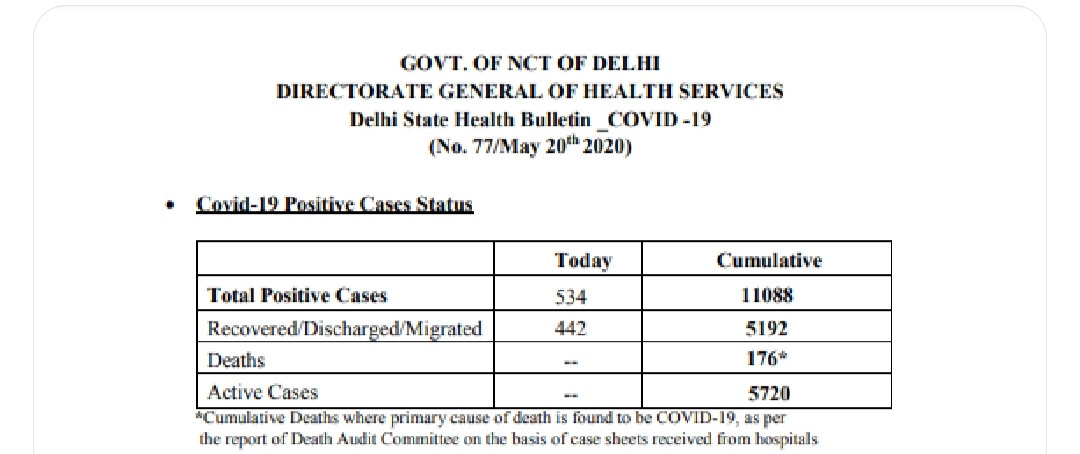 GOVT. OF NCT OF DELHI
DIRECTORATE GENERAL OF HEALTH SERVICES
Delhi State Health Bulletin _COVID -19
(No. 77/May 20$^{th}$ 2020)

• Covid-19 Positive Cases Status

| | Today | Cumulative |
|---|---|---|
| Total Positive Cases | 534 | 11088 |
| Recovered/Discharged/Migrated | 442 | 5192 |
| Deaths | -- | 176* |
| Active Cases | -- | 5720 |

*Cumulative Deaths where primary cause of death is found to be COVID-19, as per the report of Death Audit Committee on the basis of case sheets received from hospitals